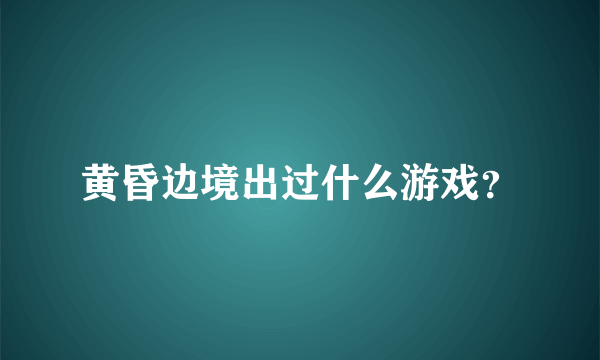 黄昏边境出过什么游戏?